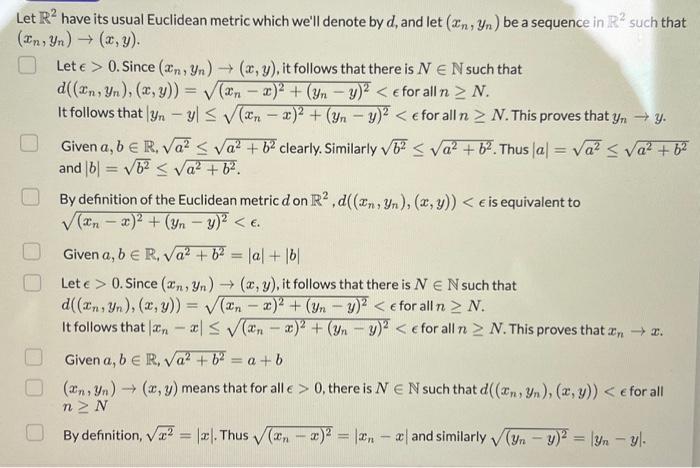 Let $\mathbb{R}^2$ have its usual Euclidean metric which we'll denote by $d$, and let $(x_n, y_n)$ be a sequence in $\mathbb{R}^2$ such that $(x_n, y_n) \to (x, y)$.

Let $\epsilon > 0$. Since $(x_n, y_n) \to (x, y)$, it follows that there is $N \in \mathbb{N}$ such that $d((x_n, y_n), (x, y)) = \sqrt{(x_n - x)^2 + (y_n - y)^2} < \epsilon$ for all $n \geq N$.
It follows that $|y_n - y| \leq \sqrt{(x_n - x)^2 + (y_n - y)^2} < \epsilon$ for all $n \geq N$. This proves that $y_n \to y$.

Given $a, b \in \mathbb{R}$, $\sqrt{a^2} \leq \sqrt{a^2 + b^2}$ clearly. Similarly $\sqrt{b^2} \leq \sqrt{a^2 + b^2}$. Thus $|a| = \sqrt{a^2} \leq \sqrt{a^2 + b^2}$ and $|b| = \sqrt{b^2} \leq \sqrt{a^2 + b^2}$.

By definition of the Euclidean metric $d$ on $\mathbb{R}^2$, $d((x_n, y_n), (x, y)) < \epsilon$ is equivalent to $\sqrt{(x_n - x)^2 + (y_n - y)^2} < \epsilon$.

Given $a, b \in \mathbb{R}$, $\sqrt{a^2 + b^2} = |a| + |b|$

Let $\epsilon > 0$. Since $(x_n, y_n) \to (x, y)$, it follows that there is $N \in \mathbb{N}$ such that $d((x_n, y_n), (x, y)) = \sqrt{(x_n - x)^2 + (y_n - y)^2} < \epsilon$ for all $n \geq N$.
It follows that $|x_n - x| \leq \sqrt{(x_n - x)^2 + (y_n - y)^2} < \epsilon$ for all $n \geq N$. This proves that $x_n \to x$.

Given $a, b \in \mathbb{R}$, $\sqrt{a^2 + b^2} = a + b$

$(x_n, y_n) \to (x, y)$ means that for all $\epsilon > 0$, there is $N \in \mathbb{N}$ such that $d((x_n, y_n), (x, y)) < \epsilon$ for all $n \geq N$

By definition, $\sqrt{x^2} = |x|$. Thus $\sqrt{(x_n - x)^2} = |x_n - x|$ and similarly $\sqrt{(y_n - y)^2} = |y_n - y|$.